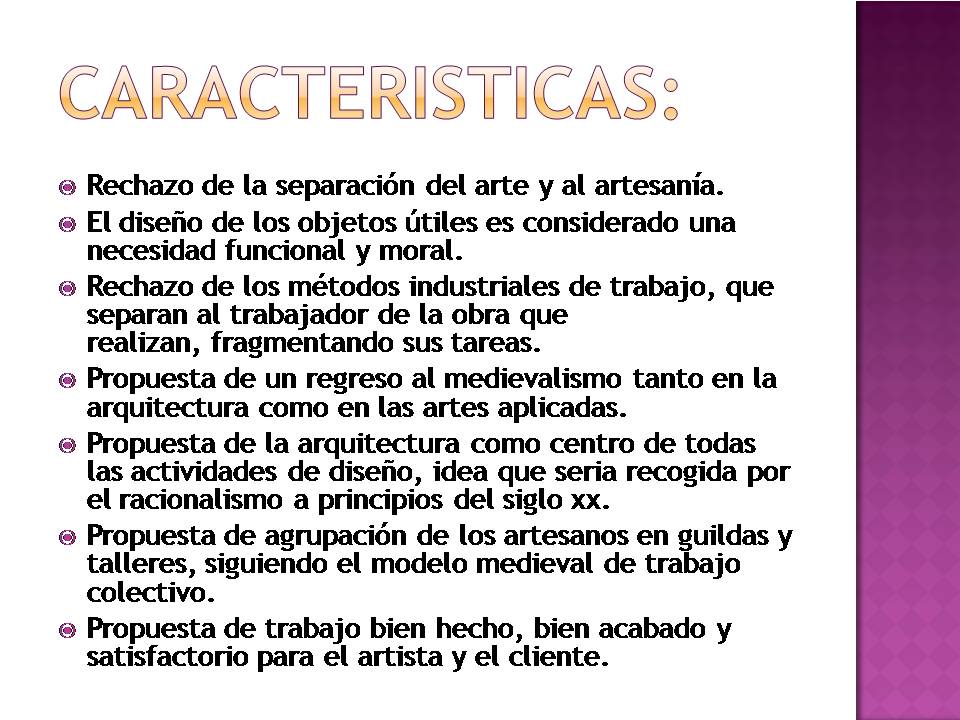 CARACTERISTICAS:

Rechazo de la separación del arte y al artesanía.

El diseño de los objetos útiles es considerado una necesidad funcional y moral.

Rechazo de los métodos industriales de trabajo, que separan al trabajador de la obra que realizan, fragmentando sus tareas.

Propuesta de un regreso al medievalismo tanto en la arquitectura como en las artes aplicadas.

Propuesta de la arquitectura como centro de todas las actividades de diseño, idea que seria recogida por el racionalismo a principios del siglo xx.

Propuesta de agrupación de los artesanos en guildas y talleres, siguiendo el modelo medieval de trabajo colectivo.

Propuesta de trabajo bien hecho, bien acabado y satisfactorio para el artista y el cliente.